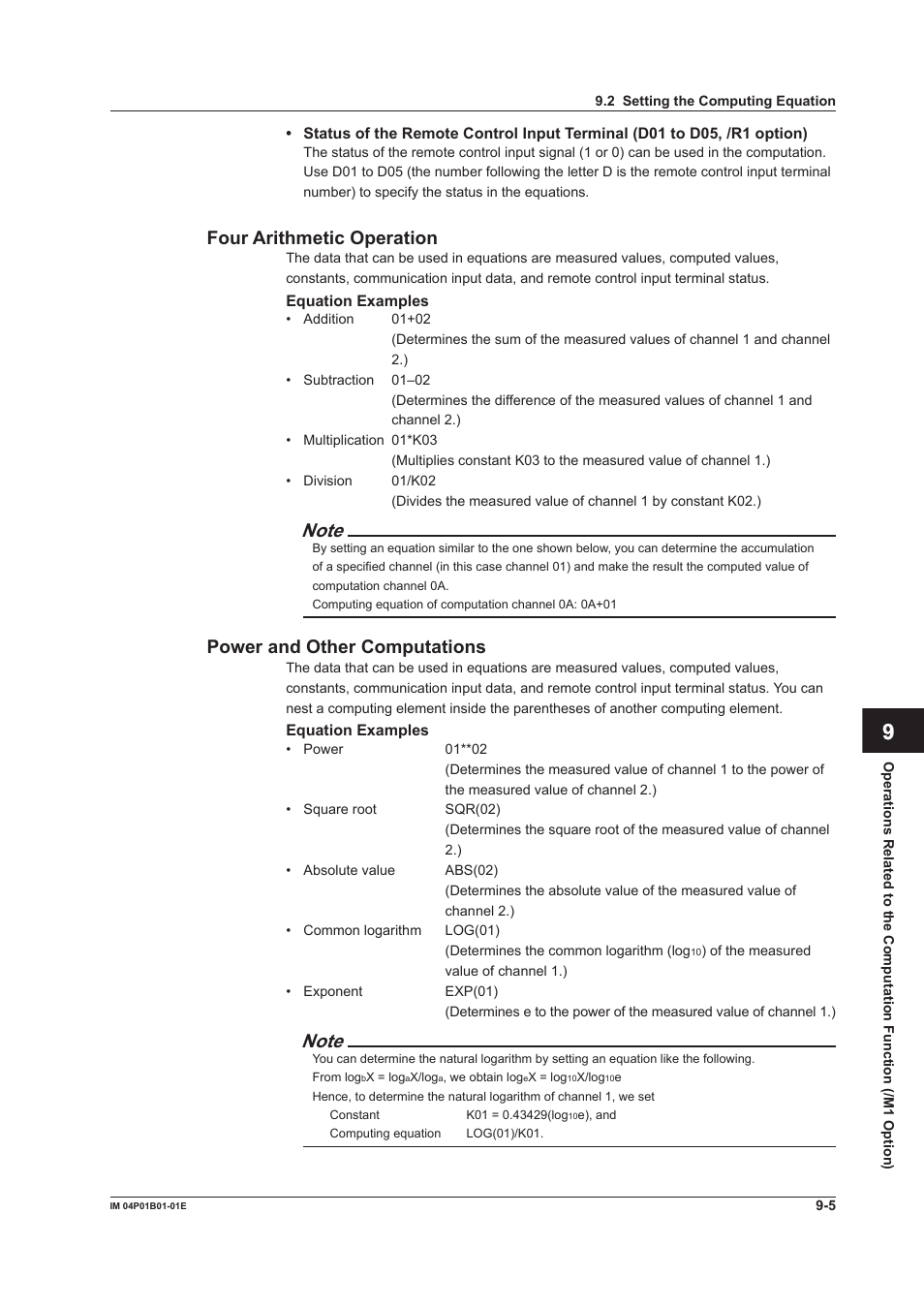 9.2 Setting the Computing Equation

• Status of the Remote Control Input Terminal (D01 to D05, /R1 option)
The status of the remote control input signal (1 or 0) can be used in the computation. Use D01 to D05 (the number following the letter D is the remote control input terminal number) to specify the status in the equations.

Four Arithmetic Operation
The data that can be used in equations are measured values, computed values, constants, communication input data, and remote control input terminal status.

Equation Examples
• Addition 01+02
(Determines the sum of the measured values of channel 1 and channel 2.)
• Subtraction 01–02
(Determines the difference of the measured values of channel 1 and channel 2.)
• Multiplication 01*K03
(Multiplies constant K03 to the measured value of channel 1.)
• Division 01/K02
(Divides the measured value of channel 1 by constant K02.)

Note
By setting an equation similar to the one shown below, you can determine the accumulation of a specified channel (in this case channel 01) and make the result the computed value of computation channel 0A.
Computing equation of computation channel 0A: 0A+01

Power and Other Computations
The data that can be used in equations are measured values, computed values, constants, communication input data, and remote control input terminal status. You can nest a computing element inside the parentheses of another computing element.

Equation Examples
• Power 01**02
(Determines the measured value of channel 1 to the power of the measured value of channel 2.)
• Square root SQR(02)
(Determines the square root of the measured value of channel 2.)
• Absolute value ABS(02)
(Determines the absolute value of the measured value of channel 2.)
• Common logarithm LOG(01)
(Determines the common logarithm ($\log_{10}$) of the measured value of channel 1.)
• Exponent EXP(01)
(Determines e to the power of the measured value of channel 1.)

Note
You can determine the natural logarithm by setting an equation like the following.
From $\log_b X = \log_a X/\log_a$, we obtain $\log_e X = \log_{10} X/\log_{10} e$
Hence, to determine the natural logarithm of channel 1, we set
Constant K01 = 0.43429($\log_{10} e$), and
Computing equation LOG(01)/K01.

9

Operations Related to the Computation Function (/M1 Option)

IM 04P01B01-01E

9-5